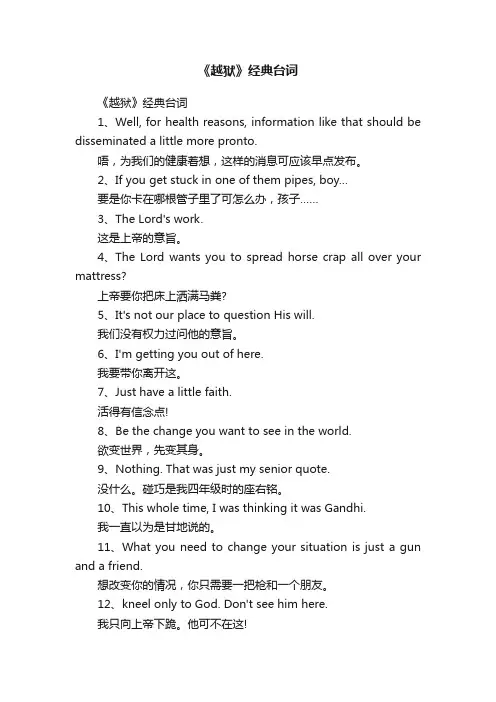 《越狱》经典台词

《越狱》经典台词

1、Well, for health reasons, information like that should be disseminated a little more pronto.

唔，为我们的健康着想，这样的消息可应该早点发布。

2、If you get stuck in one of them pipes, boy...

要是你卡在哪根管子里了可怎么办，孩子……

3、The Lord's work.

这是上帝的意旨。

4、The Lord wants you to spread horse crap all over your mattress?

上帝要你把床上洒满马粪?

5、It's not our place to question His will.

我们没有权力过问他的意旨。

6、I'm getting you out of here.

我要带你离开这。

7、Just have a little faith.

活得有信念点!

8、Be the change you want to see in the world.

欲变世界，先变其身。

9、Nothing. That was just my senior quote.

没什么。碰巧是我四年级时的座右铭。

10、This whole time, I was thinking it was Gandhi.

我一直以为是甘地说的。

11、What you need to change your situation is just a gun and a friend.

想改变你的情况，你只需要一把枪和一个朋友。

12、kneel only to God. Don't see him here.

我只向上帝下跪。他可不在这!